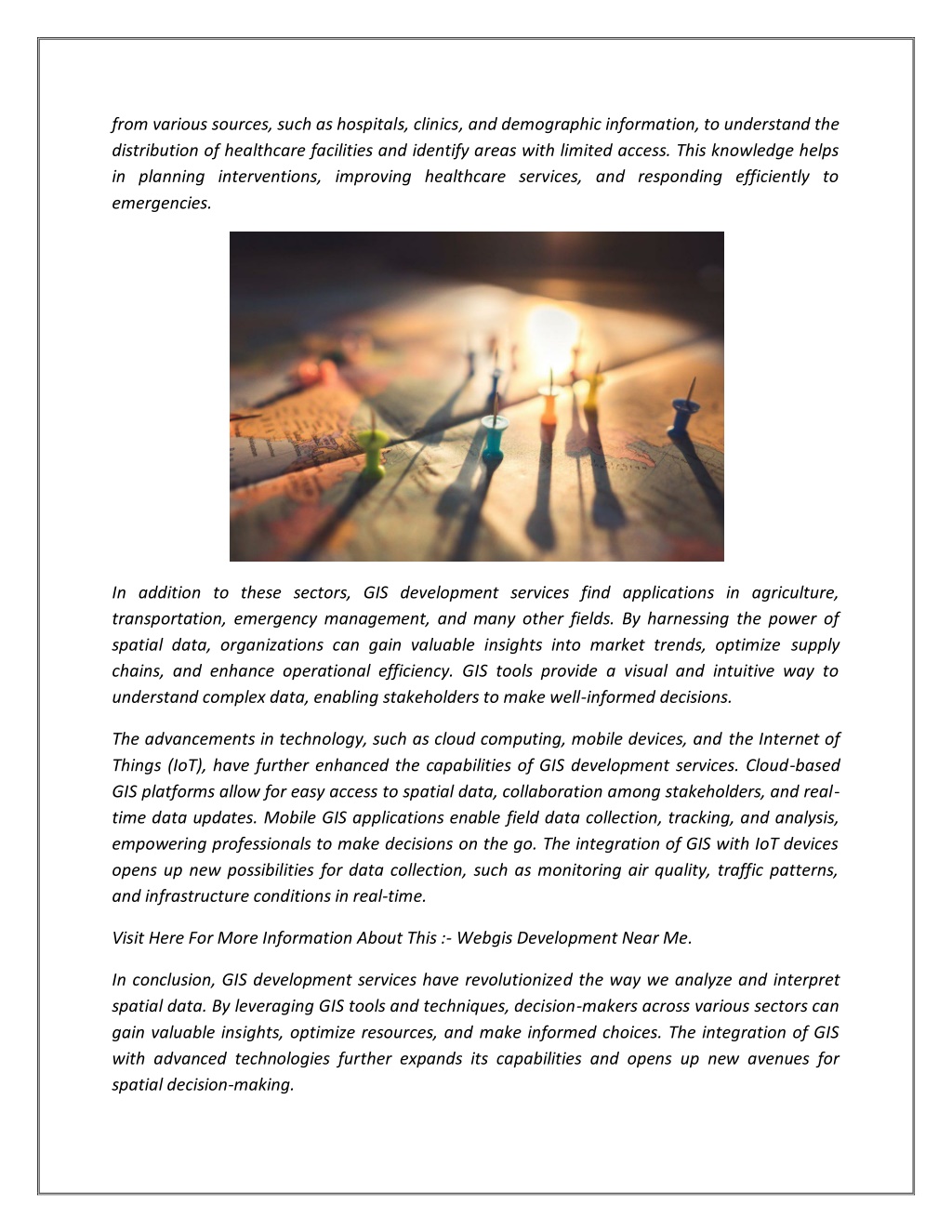 from various sources, such as hospitals, clinics, and demographic information, to understand the distribution of healthcare facilities and identify areas with limited access. This knowledge helps in planning interventions, improving healthcare services, and responding efficiently to emergencies.

In addition to these sectors, GIS development services find applications in agriculture, transportation, emergency management, and many other fields. By harnessing the power of spatial data, organizations can gain valuable insights into market trends, optimize supply chains, and enhance operational efficiency. GIS tools provide a visual and intuitive way to understand complex data, enabling stakeholders to make well-informed decisions.

The advancements in technology, such as cloud computing, mobile devices, and the Internet of Things (IoT), have further enhanced the capabilities of GIS development services. Cloud-based GIS platforms allow for easy access to spatial data, collaboration among stakeholders, and real-time data updates. Mobile GIS applications enable field data collection, tracking, and analysis, empowering professionals to make decisions on the go. The integration of GIS with IoT devices opens up new possibilities for data collection, such as monitoring air quality, traffic patterns, and infrastructure conditions in real-time.

Visit Here For More Information About This :- Webgis Development Near Me.

In conclusion, GIS development services have revolutionized the way we analyze and interpret spatial data. By leveraging GIS tools and techniques, decision-makers across various sectors can gain valuable insights, optimize resources, and make informed choices. The integration of GIS with advanced technologies further expands its capabilities and opens up new avenues for spatial decision-making.